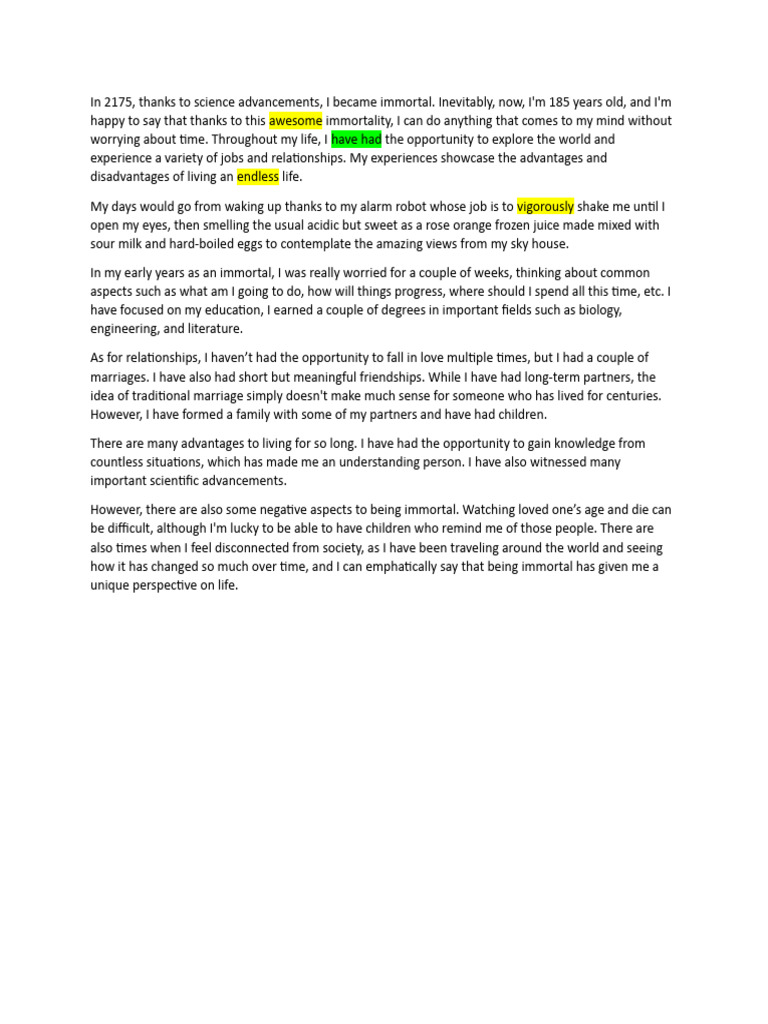 In 2175, thanks to science advancements, I became immortal. Inevitably, now, I'm 185 years old, and I'm happy to say that thanks to this awesome immortality, I can do anything that comes to my mind without worrying about time. Throughout my life, I have had the opportunity to explore the world and experience a variety of jobs and relationships. My experiences showcase the advantages and disadvantages of living an endless life.

My days would go from waking up thanks to my alarm robot whose job is to vigorously shake me until I open my eyes, then smelling the usual acidic but sweet as a rose orange frozen juice made mixed with sour milk and hard-boiled eggs to contemplate the amazing views from my sky house.

In my early years as an immortal, I was really worried for a couple of weeks, thinking about common aspects such as what am I going to do, how will things progress, where should I spend all this time, etc. I have focused on my education, I earned a couple of degrees in important fields such as biology, engineering, and literature.

As for relationships, I haven't had the opportunity to fall in love multiple times, but I had a couple of marriages. I have also had short but meaningful friendships. While I have had long-term partners, the idea of traditional marriage simply doesn't make much sense for someone who has lived for centuries. However, I have formed a family with some of my partners and have had children.

There are many advantages to living for so long. I have had the opportunity to gain knowledge from countless situations, which has made me an understanding person. I have also witnessed many important scientific advancements.

However, there are also some negative aspects to being immortal. Watching loved one's age and die can be difficult, although I'm lucky to be able to have children who remind me of those people. There are also times when I feel disconnected from society, as I have been traveling around the world and seeing how it has changed so much over time, and I can emphatically say that being immortal has given me a unique perspective on life.